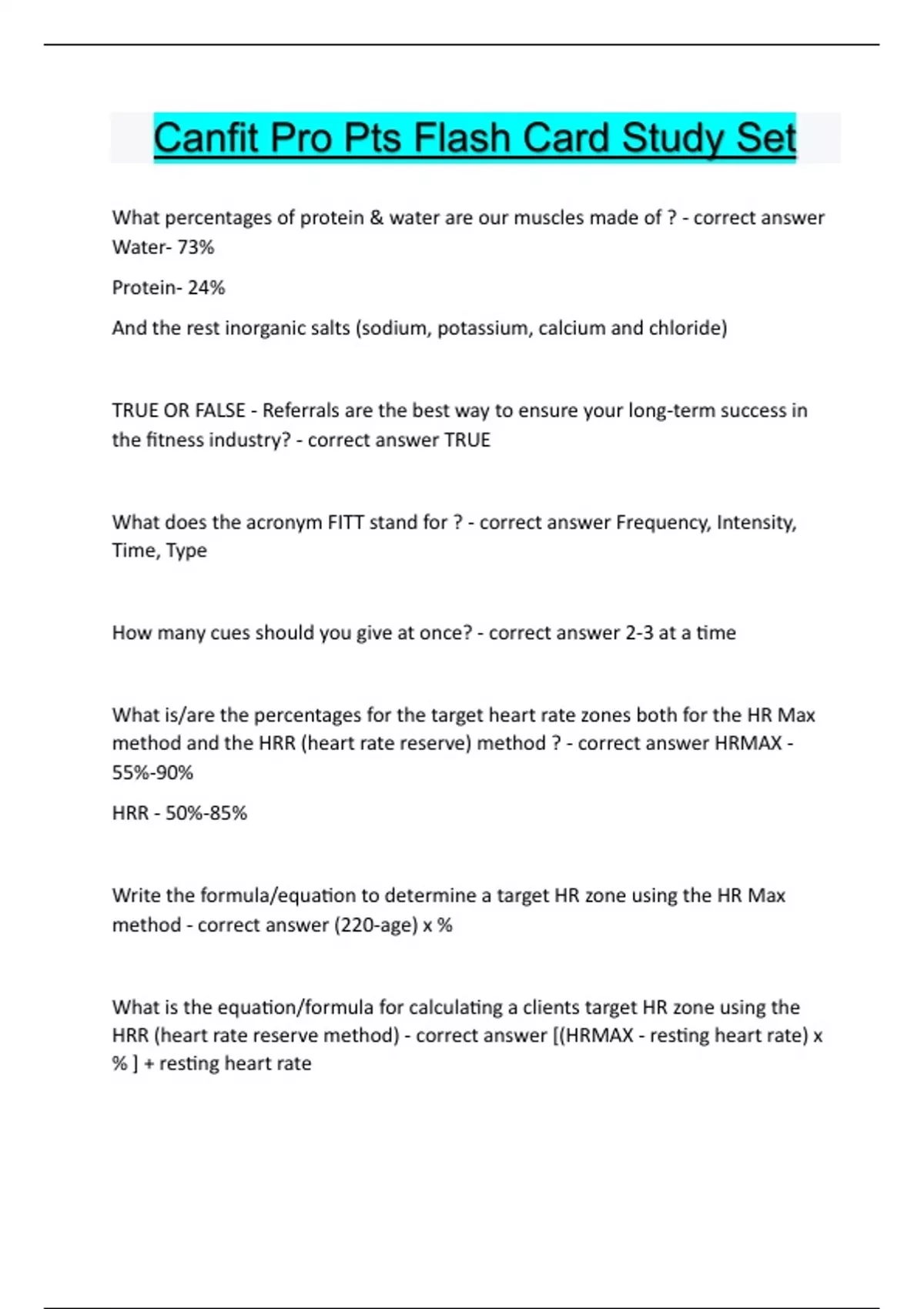 Canfit Pro Pts Flash Card Study Set

What percentages of protein & water are our muscles made of ? - correct answer Water- 73%

Protein- 24%

And the rest inorganic salts (sodium, potassium, calcium and chloride)

TRUE OR FALSE - Referrals are the best way to ensure your long-term success in the fitness industry? - correct answer TRUE

What does the acronym FITT stand for ? - correct answer Frequency, Intensity, Time, Type

How many cues should you give at once? - correct answer 2-3 at a time

What is/are the percentages for the target heart rate zones both for the HR Max method and the HRR (heart rate reserve) method ? - correct answer HRMAX - 55%-90%

HRR - 50%-85%

Write the formula/equation to determine a target HR zone using the HR Max method - correct answer (220-age) x %

What is the equation/formula for calculating a clients target HR zone using the HRR (heart rate reserve method) - correct answer [(HRMAX - resting heart rate) x % ] + resting heart rate